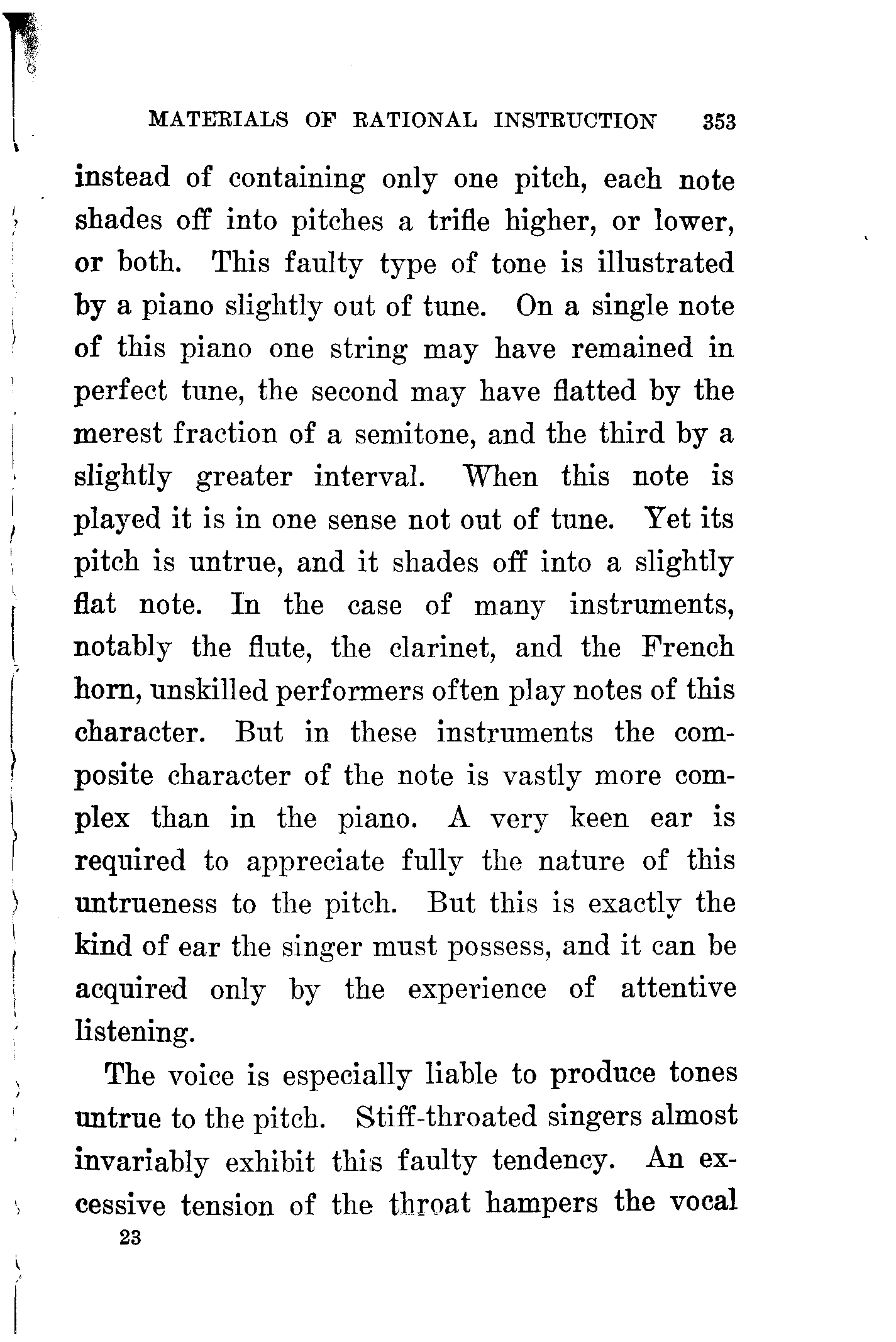 MATERIALS OF RATIONAL INSTRUCTION 353

instead of containing only one pitch, each note shades off into pitches a trifle higher, or lower, or both. This faulty type of tone is illustrated by a piano slightly out of tune. On a single note of this piano one string may have remained in perfect tune, the second may have flatted by the merest fraction of a semitone, and the third by a slightly greater interval. When this note is played it is in one sense not out of tune. Yet its pitch is untrue, and it shades off into a slightly flat note. In the case of many instruments, notably the flute, the clarinet, and the French horn, unskilled performers often play notes of this character. But in these instruments the composite character of the note is vastly more complex than in the piano. A very keen ear is required to appreciate fully the nature of this untrueness to the pitch. But this is exactly the kind of ear the singer must possess, and it can be acquired only by the experience of attentive listening.

The voice is especially liable to produce tones untrue to the pitch. Stiff-throated singers almost invariably exhibit this faulty tendency. An excessive tension of the throat hampers the vocal

23